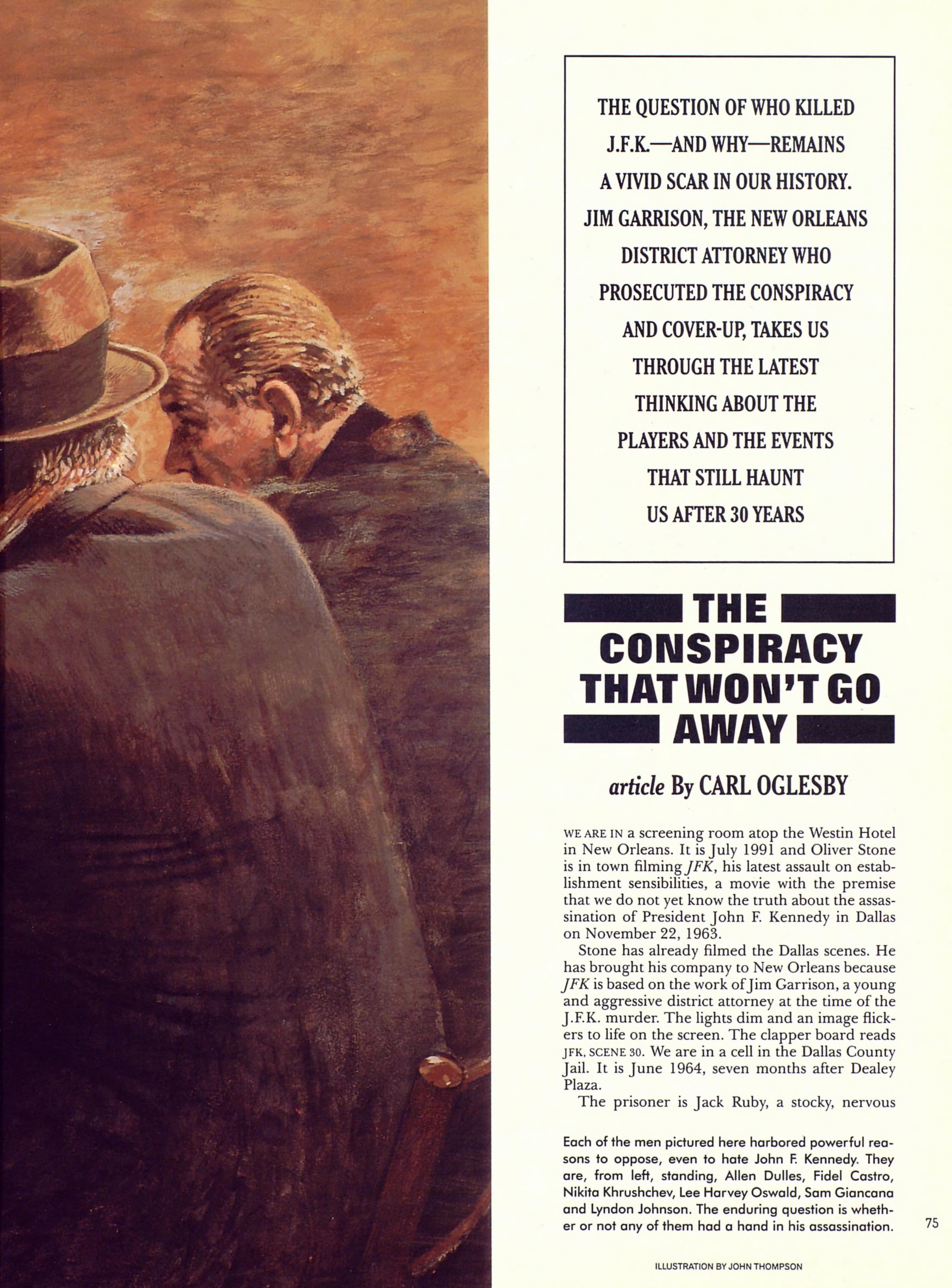 THE QUESTION OF WHO KILLED J.F.K.—AND WHY—REMAINS A VIVID SCAR IN OUR HISTORY. JIM GARRISON, THE NEW ORLEANS DISTRICT ATTORNEY WHO PROSECUTED THE CONSPIRACY AND COVER-UP, TAKES US THROUGH THE LATEST THINKING ABOUT THE PLAYERS AND THE EVENTS THAT STILL HAUNT US AFTER 30 YEARS

THE CONSPIRACY THAT WON'T GO AWAY

article By CARL OGLESBY

WE ARE IN a screening room atop the Westin Hotel in New Orleans. It is July 1991 and Oliver Stone is in town filming JFK, his latest assault on establishment sensibilities, a movie with the premise that we do not yet know the truth about the assassination of President John F. Kennedy in Dallas on November 22, 1963.

Stone has already filmed the Dallas scenes. He has brought his company to New Orleans because JFK is based on the work of Jim Garrison, a young and aggressive district attorney at the time of the J.F.K. murder. The lights dim and an image flickers to life on the screen. The clapper board reads JFK, SCENE 30. We are in a cell in the Dallas County Jail. It is June 1964, seven months after Dealey Plaza.

The prisoner is Jack Ruby, a stocky, nervous

Each of the men pictured here harbored powerful reasons to oppose, even to hate John F. Kennedy. They are, from left, standing, Allen Dulles, Fidel Castro, Nikita Khrushchev, Lee Harvey Oswald, Sam Giancana and Lyndon Johnson. The enduring question is whether or not any of them had a hand in his assassination.

75

ILLUSTRATION BY JOHN THOMPSON